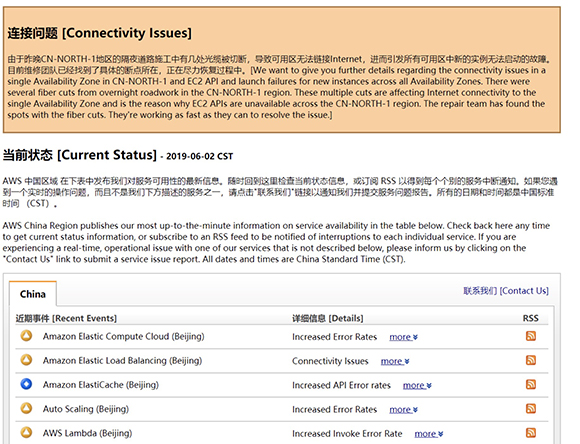 连接问题 [Connectivity Issues]

由于昨晚CN-NORTH-1地区的隔夜道路施工中有几处光缆被切断，导致可用区无法链接Internet，进而引发所有可用区中新的实例无法启动的故障。目前维修团队已经找到了具体的断点所在，正在尽力恢复过程中。[We want to give you further details regarding the connectivity issues in a single Availability Zone in CN-NORTH-1 and EC2 API and launch failures for new instances across all Availability Zones. There were several fiber cuts from overnight roadwork in the CN-NORTH-1 region. These multiple cuts are affecting Internet connectivity to the single Availability Zone and is the reason why EC2 APIs are unavailable across the CN-NORTH-1 region. The repair team has found the spots with the fiber cuts. They're working as fast as they can to resolve the issue.]

当前状态 [Current Status] - 2019-06-02 CST

AWS 中国区域 在下表中发布我们对服务可用性的最新信息。随时回到这里检查当前状态信息，或订阅 RSS 以得到每个个别的服务中断通知。如果您遇到一个实时的操作问题，而且不是我们下方描述的服务之一，请点击"联系我们"链接以通知我们并提交服务问题报告。所有的日期和时间都是中国标准时间（CST）。

AWS China Region publishes our most up-to-the-minute information on service availability in the table below. Check back here any time to get current status information, or subscribe to an RSS feed to be notified of interruptions to each individual service. If you are experiencing a real-time, operational issue with one of our services that is not described below, please inform us by clicking on the "Contact Us" link to submit a service issue report. All dates and times are China Standard Time (CST).

China

联系我们 [Contact Us]

| 近期事件 [Recent Events] | 详细信息 [Details] | RSS |
|---|---|---|
| Amazon Elastic Compute Cloud (Beijing) | Increased Error Rates more | |
| Amazon Elastic Load Balancing (Beijing) | Connectivity Issues more | |
| Amazon ElastiCache (Beijing) | Increased API Error rates more | |
| Auto Scaling (Beijing) | Increased Error Rates more | |
| AWS Lambda (Beijing) | Increased Invoke Error Rate more | |